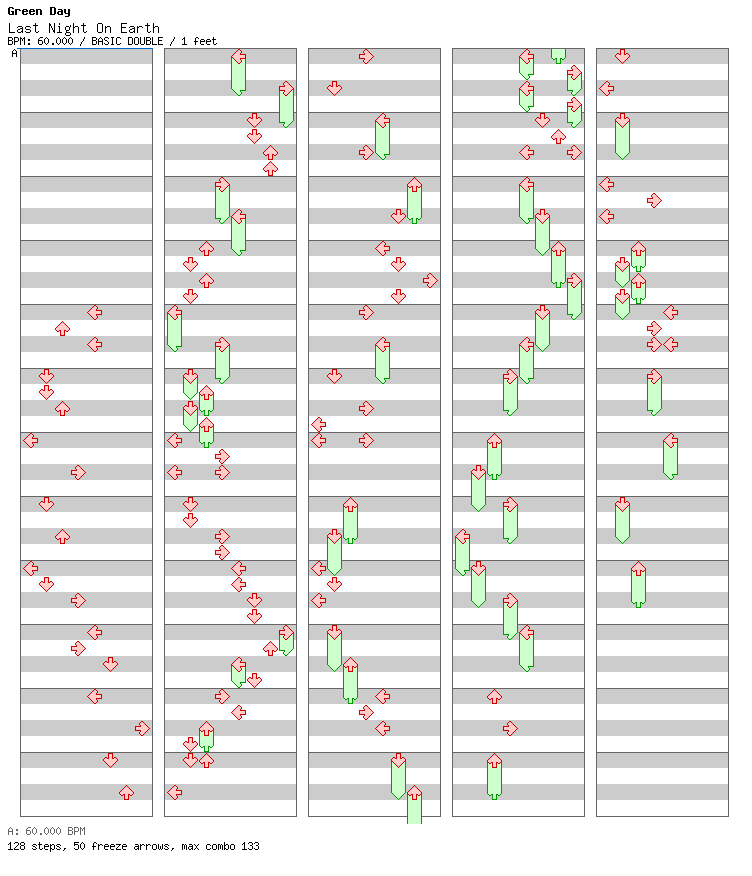 Green Day
Last Night On Earth
BPM: 60.000 / BASIC DOUBLE / 1 feet
A

A: 60.000 BPM
128 steps, 50 freeze arrows, max combo 133